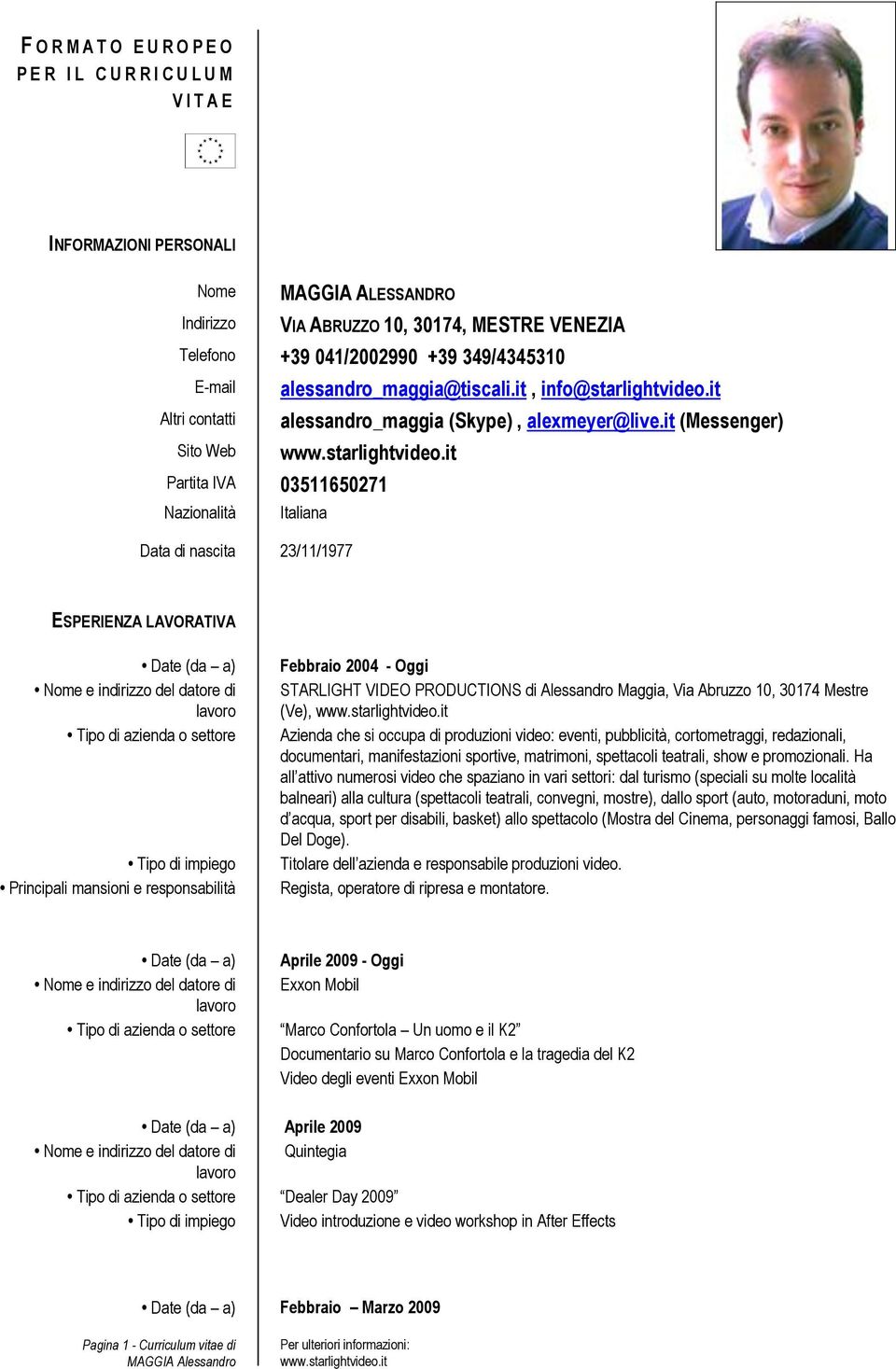 FORMATO EUROPEO PER IL CURRICULUM VITAE

INFORMAZIONI PERSONALI

Nome
MAGGIA ALESSANDRO
Indirizzo
VIA ABRUZZO 10, 30174, MESTRE VENEZIA
Telefono
+39 041/2002990 +39 349/4345310
E-mail
alessandro_maggia@tiscali.it , info@starlightvideo.it
Altri contatti
alessandro_maggia (Skype) , alexmeyer@live.it (Messenger)
Sito Web
www.starlightvideo.it
Partita IVA
03511650271
Nazionalità
Italiana

Data di nascita
23/11/1977

ESPERIENZA LAVORATIVA

• Date (da – a)
Febbraio 2004 - Oggi
• Nome e indirizzo del datore di lavoro
STARLIGHT VIDEO PRODUCTIONS di Alessandro Maggia, Via Abruzzo 10, 30174 Mestre (Ve), www.starlightvideo.it
• Tipo di azienda o settore
Azienda che si occupa di produzioni video: eventi, pubblicità, cortometraggi, redazionali, documentari, manifestazioni sportive, matrimoni, spettacoli teatrali, show e promozionali. Ha all'attivo numerosi video che spaziano in vari settori: dal turismo (speciali su molte località balneari) alla cultura (spettacoli teatrali, convegni, mostre), dallo sport (auto, motoraduni, moto d'acqua, sport per disabili, basket) allo spettacolo (Mostra del Cinema, personaggi famosi, Ballo Del Doge).
• Tipo di impiego
Titolare dell'azienda e responsabile produzioni video.
• Principali mansioni e responsabilità
Regista, operatore di ripresa e montatore.

• Date (da – a)
Aprile 2009 - Oggi
• Nome e indirizzo del datore di lavoro
Exxon Mobil
• Tipo di azienda o settore
"Marco Confortola – Un uomo e il K2"
Documentario su Marco Confortola e la tragedia del K2
Video degli eventi Exxon Mobil

• Date (da – a)
Aprile 2009
• Nome e indirizzo del datore di lavoro
Quintegia
• Tipo di azienda o settore
"Dealer Day 2009"
• Tipo di impiego
Video introduzione e video workshop in After Effects

• Date (da – a)
Febbraio – Marzo 2009

Pagina 1 - Curriculum vitae di MAGGIA Alessandro

Per ulteriori informazioni: www.starlightvideo.it